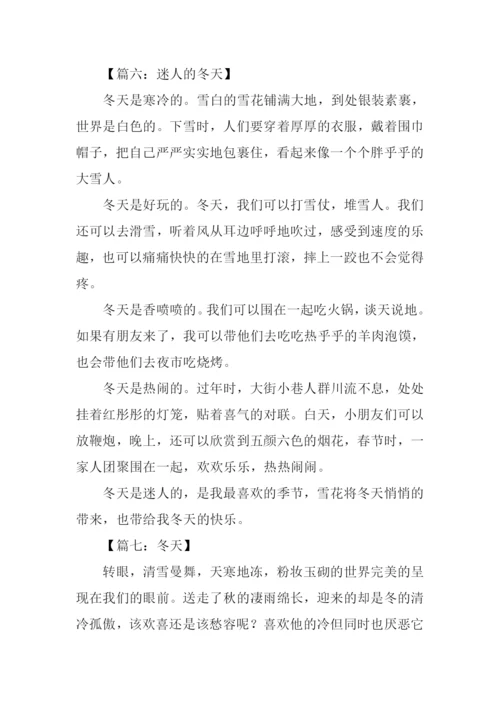 【篇六：迷人的冬天】

冬天是寒冷的。雪白的雪花铺满大地，到处银装素裹，世界是白色的。下雪时，人们要穿着厚厚的衣服，戴着围巾帽子，把自己严严实实地包裹住，看起来像一个个胖乎乎的大雪人。

冬天是好玩的。冬天，我们可以打雪仗，堆雪人。我们还可以去滑雪，听着风从耳边呼呼地吹过，感受到速度的乐趣，也可以痛痛快快的在雪地里打滚，摔上一跤也不会觉得疼。

冬天是香喷喷的。我们可以围在一起吃火锅，谈天说地。如果有朋友来了，我可以带他们去吃吃热乎乎的羊肉泡馍，也会带他们去夜市吃烧烤。

冬天是热闹的。过年时，大街小巷人群川流不息，处处挂着红彤彤的灯笼，贴着喜气的对联。白天，小朋友们可以放鞭炮，晚上，还可以欣赏到五颜六色的烟花，春节时，一家人团聚围在一起，欢欢乐乐，热热闹闹。

冬天是迷人的，是我最喜欢的季节，雪花将冬天悄悄的带来，也带给我冬天的快乐。

【篇七：冬天】

转眼，清雪曼舞，天寒地冻，粉妆玉砌的世界完美的呈现在我们的眼前。送走了秋的凄雨绵长，迎来的却是冬的清冷孤傲，该欢喜还是该愁容呢？喜欢他的冷但同时也厌恶它